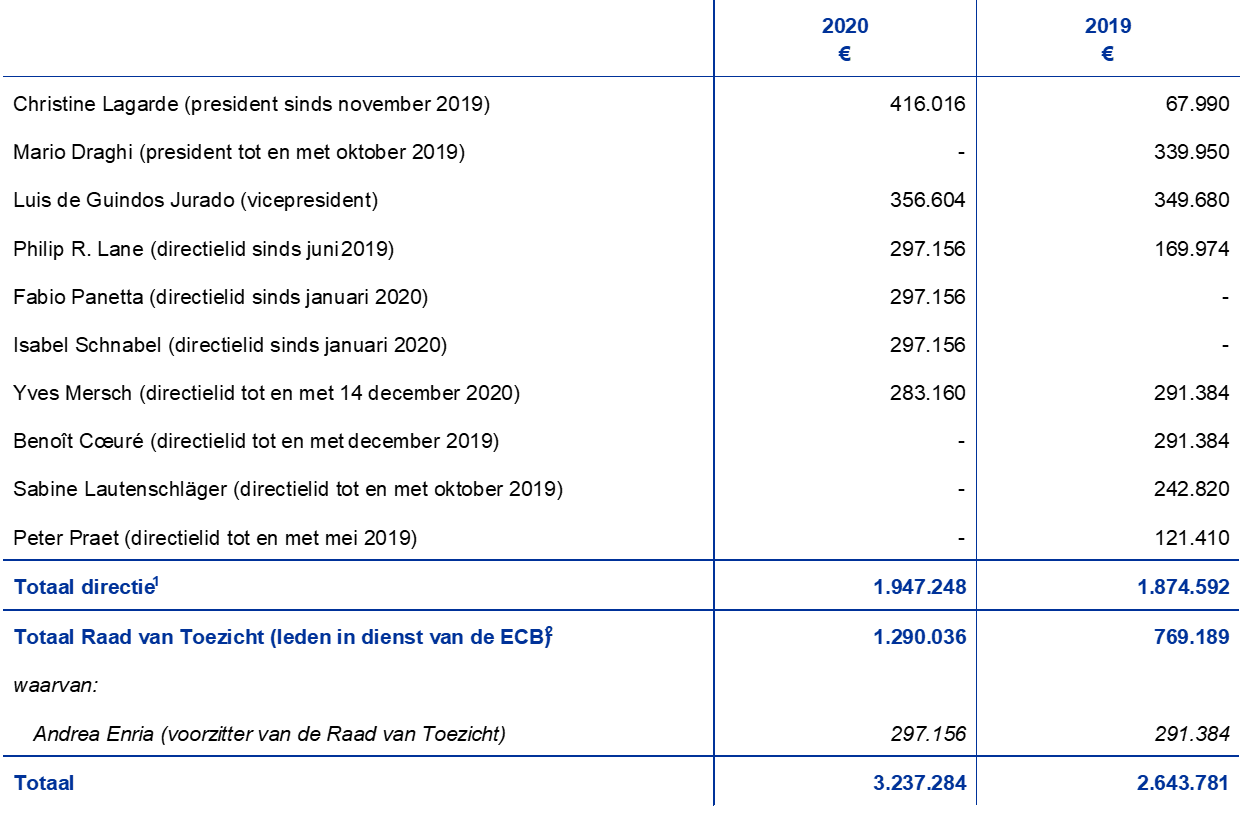 |  | 2020 € | 2019 € |
|---|---|---|
| Christine Lagarde (president sinds november 2019) | 416.016 | 67.990 |
| Mario Draghi (president tot en met oktober 2019) | - | 339.950 |
| Luis de Guindos Jurado (vicepresident) | 356.604 | 349.680 |
| Philip R. Lane (directielid sinds juni 2019) | 297.156 | 169.974 |
| Fabio Panetta (directielid sinds januari 2020) | 297.156 | - |
| Isabel Schnabel (directielid sinds januari 2020) | 297.156 | - |
| Yves Mersch (directielid tot en met 14 december 2020) | 283.160 | 291.384 |
| Benoît Cœuré (directielid tot en met december 2019) | - | 291.384 |
| Sabine Lautenschläger (directielid tot en met oktober 2019) | - | 242.820 |
| Peter Praet (directielid tot en met mei 2019) | - | 121.410 |
| Totaal directie$^{1}$ | 1.947.248 | 1.874.592 |
| Totaal Raad van Toezicht (leden in dienst van de ECB)$^{2}$ | 1.290.036 | 769.189 |
| waarvan: |  |  |
| Andrea Enria (voorzitter van de Raad van Toezicht) | 297.156 | 291.384 |
| Totaal | 3.237.284 | 2.643.781 |